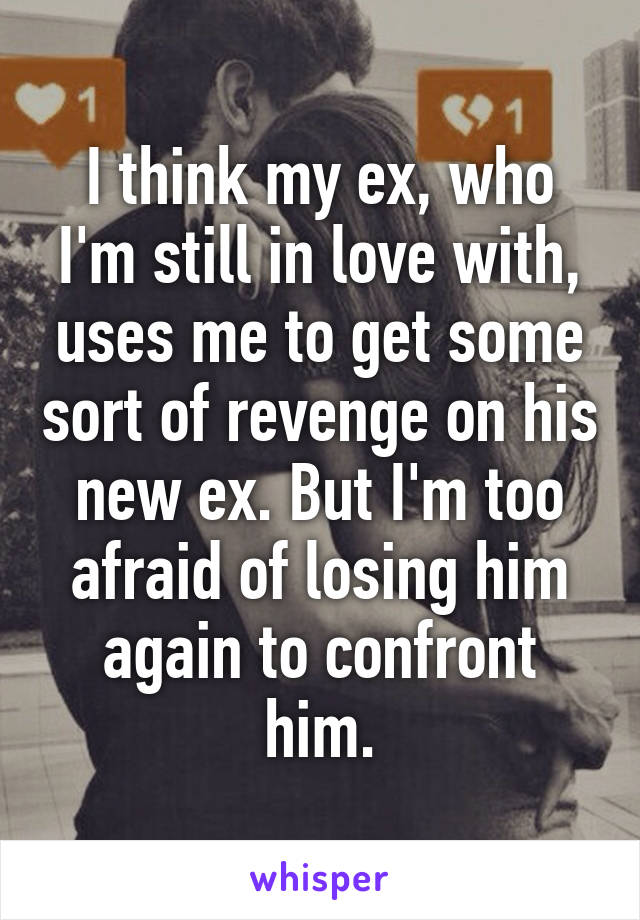 1

1

I think my ex, who I'm still in love with, uses me to get some sort of revenge on his new ex. But I'm too afraid of losing him again to confront him.

whisper